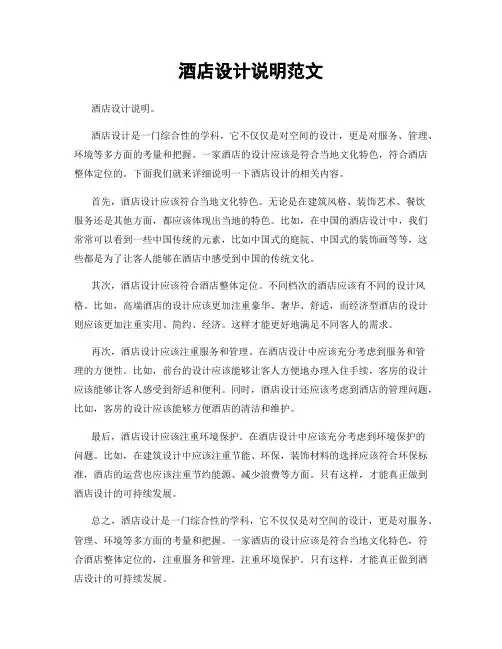 酒店设计说明范文

酒店设计说明。

酒店设计是一门综合性的学科，它不仅仅是对空间的设计，更是对服务、管理、环境等多方面的考量和把握。一家酒店的设计应该是符合当地文化特色，符合酒店整体定位的，下面我们就来详细说明一下酒店设计的相关内容。

首先，酒店设计应该符合当地文化特色。无论是在建筑风格、装饰艺术、餐饮服务还是其他方面，都应该体现出当地的特色。比如，在中国的酒店设计中，我们常常可以看到一些中国传统的元素，比如中国式的庭院、中国式的装饰画等等，这些都是为了让客人能够在酒店中感受到中国的传统文化。

其次，酒店设计应该符合酒店整体定位。不同档次的酒店应该有不同的设计风格。比如，高端酒店的设计应该更加注重豪华、奢华、舒适，而经济型酒店的设计则应该更加注重实用、简约、经济。这样才能更好地满足不同客人的需求。

再次，酒店设计应该注重服务和管理。在酒店设计中应该充分考虑到服务和管理的方便性。比如，前台的设计应该能够让客人方便地办理入住手续，客房的设计应该能够让客人感受到舒适和便利。同时，酒店设计还应该考虑到酒店的管理问题，比如，客房的设计应该能够方便酒店的清洁和维护。

最后，酒店设计应该注重环境保护。在酒店设计中应该充分考虑到环境保护的问题。比如，在建筑设计中应该注重节能、环保，装饰材料的选择应该符合环保标准，酒店的运营也应该注重节约能源、减少浪费等方面。只有这样，才能真正做到酒店设计的可持续发展。

总之，酒店设计是一门综合性的学科，它不仅仅是对空间的设计，更是对服务、管理、环境等多方面的考量和把握。一家酒店的设计应该是符合当地文化特色，符合酒店整体定位的，注重服务和管理，注重环境保护。只有这样，才能真正做到酒店设计的可持续发展。